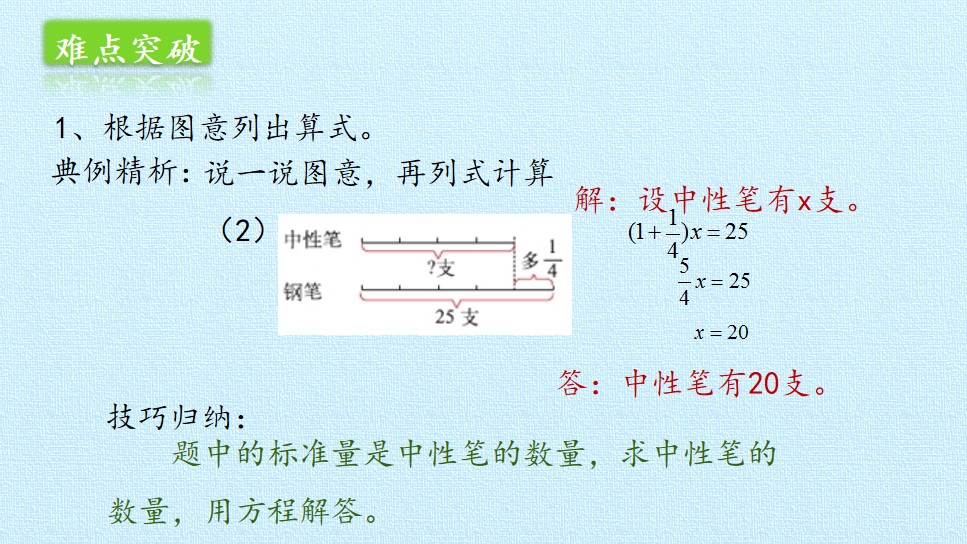 难点突破

1、根据图意列出算式。

典例精析：说一说图意，再列式计算

（2）

中性笔

?支

多$\frac{1}{4}$

钢笔

25支

解：设中性笔有x支。

$(1+\frac{1}{4})x=25$

$\frac{5}{4}x=25$

$x=20$

答：中性笔有20支。

技巧归纳：

题中的标准量是中性笔的数量，求中性笔的数量，用方程解答。